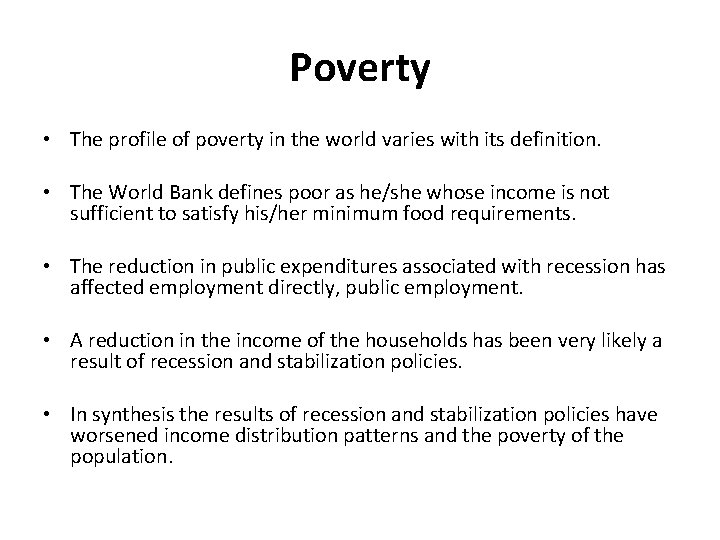 Poverty

• The profile of poverty in the world varies with its definition.

• The World Bank defines poor as he/she whose income is not sufficient to satisfy his/her minimum food requirements.

• The reduction in public expenditures associated with recession has affected employment directly, public employment.

• A reduction in the income of the households has been very likely a result of recession and stabilization policies.

• In synthesis the results of recession and stabilization policies have worsened income distribution patterns and the poverty of the population.